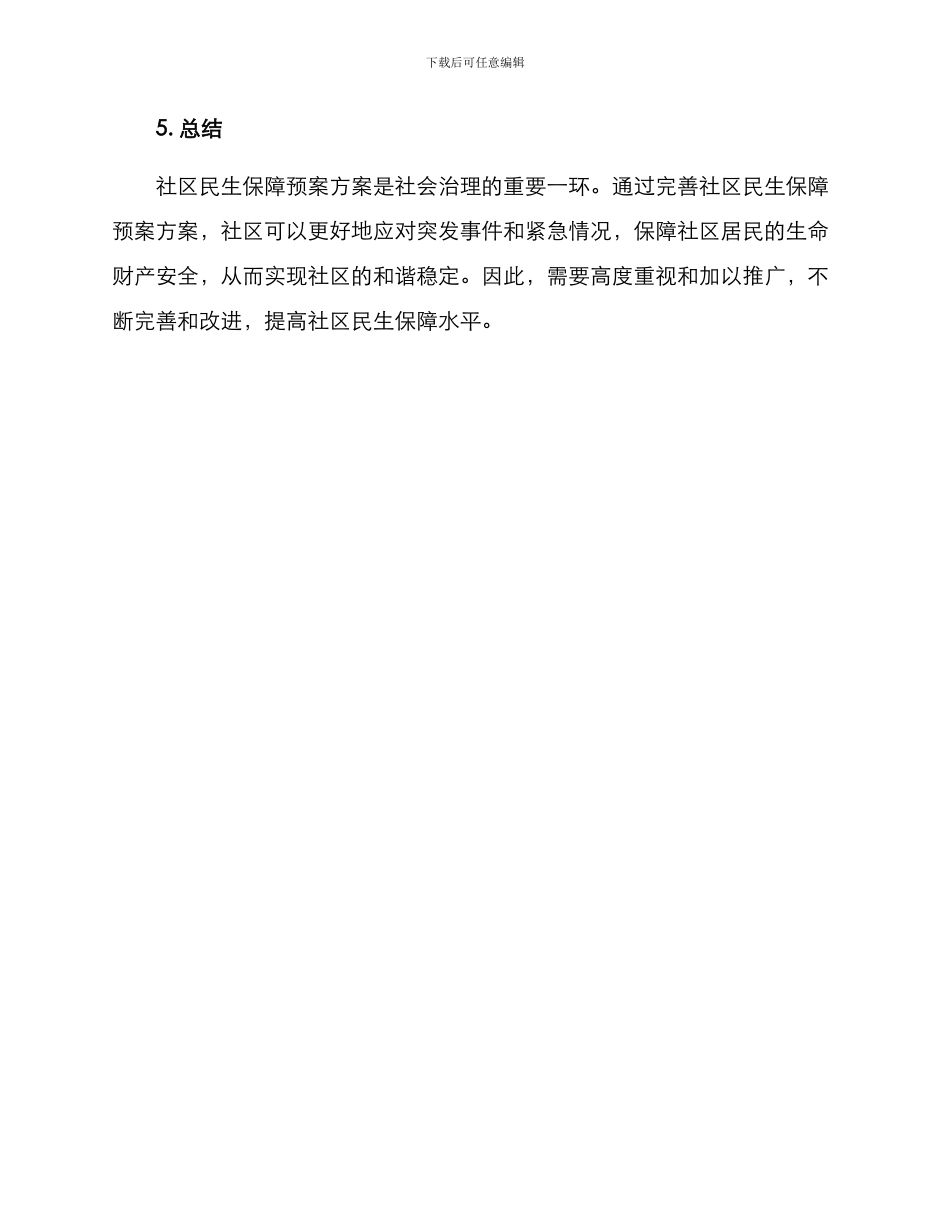 下载后可任意编辑

5. 总结

社区民生保障预案方案是社会治理的重要一环。通过完善社区民生保障预案方案，社区可以更好地应对突发事件和紧急情况，保障社区居民的生命财产安全，从而实现社区的和谐稳定。因此，需要高度重视和加以推广，不断完善和改进，提高社区民生保障水平。